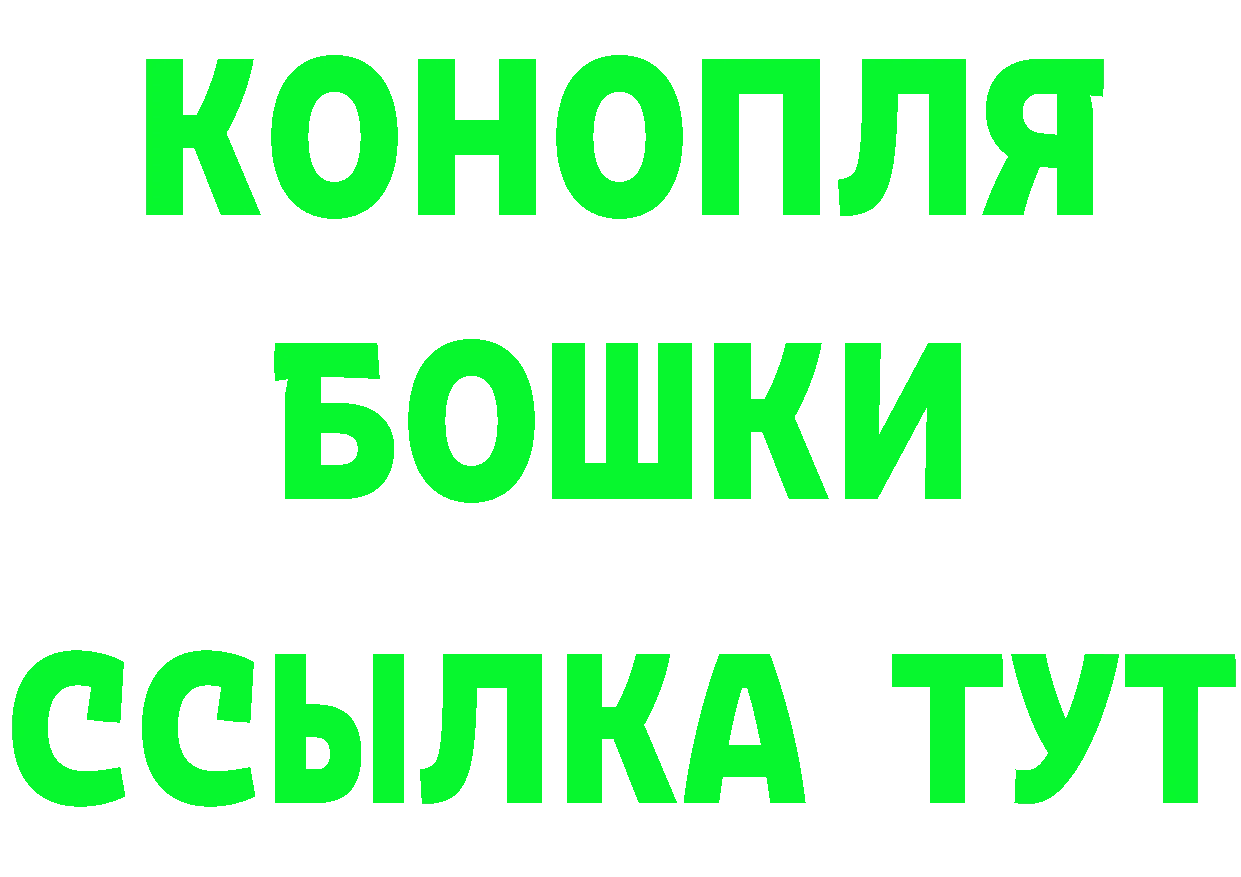 КОНОПЛЯ
БОШКИ
ССЫЛКА ТУТ